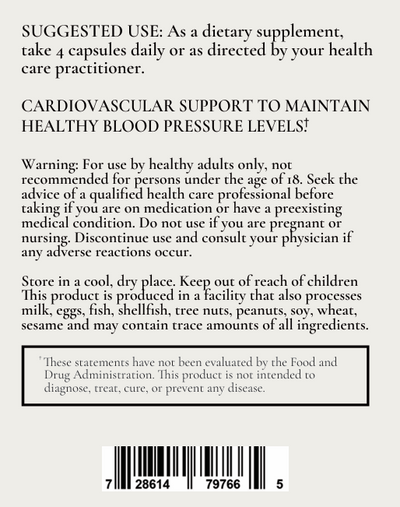 SUGGESTED USE: As a dietary supplement, take 4 capsules daily or as directed by your health care practitioner.

CARDIOVASCULAR SUPPORT TO MAINTAIN HEALTHY BLOOD PRESSURE LEVELS†

Warning: For use by healthy adults only, not recommended for persons under the age of 18. Seek the advice of a qualified health care professional before taking if you are on medication or have a preexisting medical condition. Do not use if you are pregnant or nursing. Discontinue use and consult your physician if any adverse reactions occur.

Store in a cool, dry place. Keep out of reach of children This product is produced in a facility that also processes milk, eggs, fish, shellfish, tree nuts, peanuts, soy, wheat, sesame and may contain trace amounts of all ingredients.

†These statements have not been evaluated by the Food and Drug Administration. This product is not intended to diagnose, treat, cure, or prevent any disease.

7 28614 79766 5